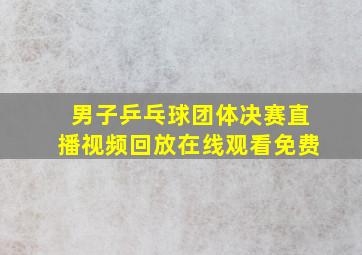 男子乒乓球团体决赛直播视频回放在线观看免费